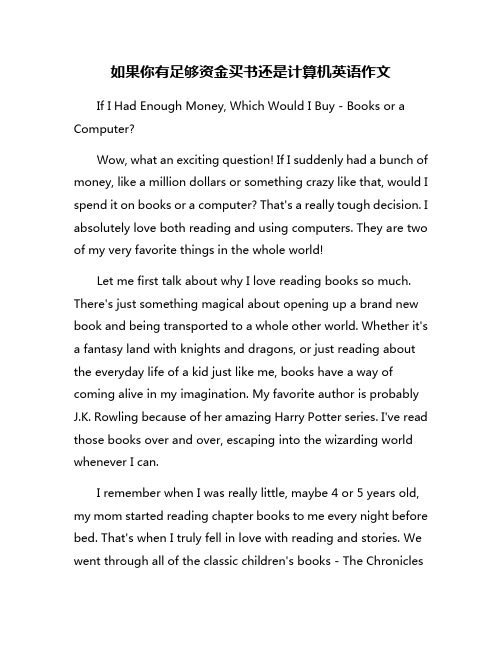 如果你有足够资金买书还是计算机英语作文

If I Had Enough Money, Which Would I Buy - Books or a Computer?

Wow, what an exciting question! If I suddenly had a bunch of money, like a million dollars or something crazy like that, would I spend it on books or a computer? That's a really tough decision. I absolutely love both reading and using computers. They are two of my very favorite things in the whole world!

Let me first talk about why I love reading books so much. There's just something magical about opening up a brand new book and being transported to a whole other world. Whether it's a fantasy land with knights and dragons, or just reading about the everyday life of a kid just like me, books have a way of coming alive in my imagination. My favorite author is probably J.K. Rowling because of her amazing Harry Potter series. I've read those books over and over, escaping into the wizarding world whenever I can.

I remember when I was really little, maybe 4 or 5 years old, my mom started reading chapter books to me every night before bed. That's when I truly fell in love with reading and stories. We went through all of the classic children's books - The Chronicles